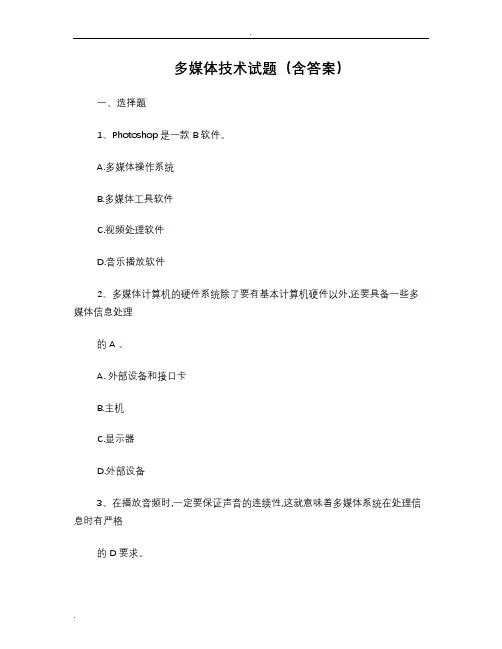 .

多媒体技术试题（含答案）

一、选择题

1、Photoshop 是一款 B 软件。

A.多媒体操作系统

B.多媒体工具软件

C.视频处理软件

D.音乐播放软件

2、多媒体计算机的硬件系统除了要有基本计算机硬件以外,还要具备一些多媒体信息处理

的 A 。

A. 外部设备和接口卡

B.主机

C.显示器

D.外部设备

3、在播放音频时,一定要保证声音的连续性,这就意味着多媒体系统在处理信息时有严格

的 D 要求。

.